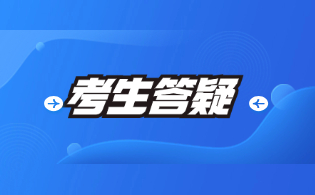 考生答疑